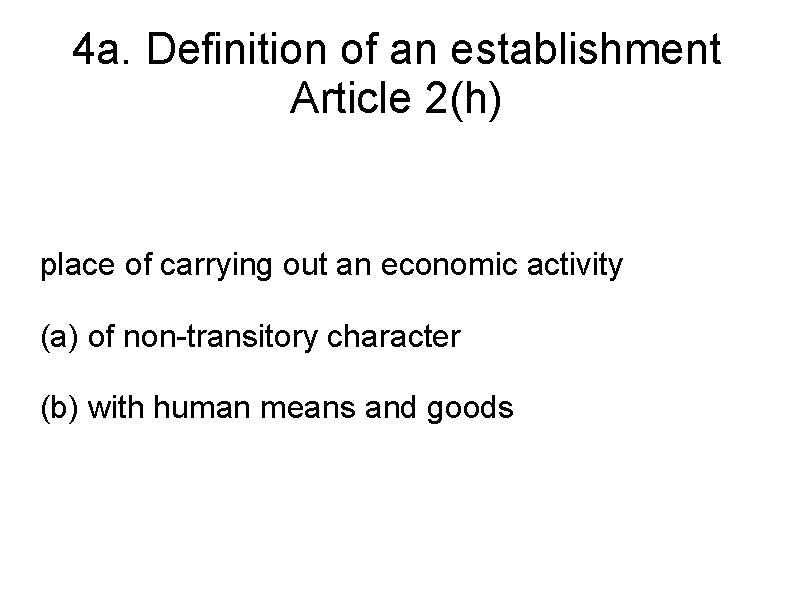 4a. Definition of an establishment
Article 2(h)

place of carrying out an economic activity

(a) of non-transitory character

(b) with human means and goods